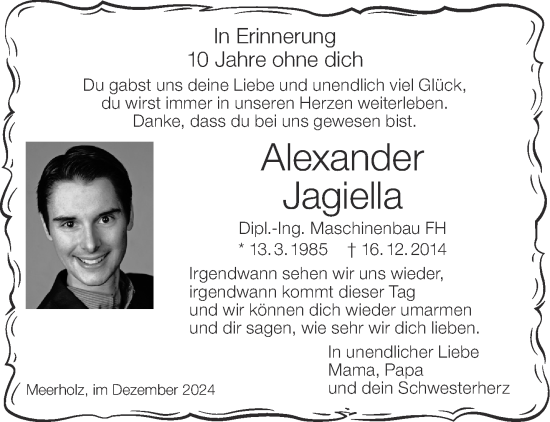 In Erinnerung
10 Jahre ohne dich

Du gabst uns deine Liebe und unendlich viel Glück,
du wirst immer in unseren Herzen weiterleben.
Danke, dass du bei uns gewesen bist.

Alexander
Jagiella

Dipl.-Ing. Maschinenbau FH
* 13. 3. 1985 † 16. 12. 2014

Irgendwann sehen wir uns wieder,
irgendwann kommt dieser Tag
und wir können dich wieder umarmen
und dir sagen, wie sehr wir dich lieben.

In unendlicher Liebe
Mama, Papa
und dein Schwesterherz

Meerholz, im Dezember 2024